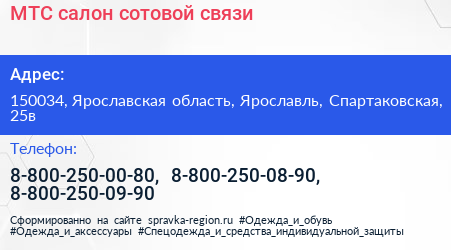 МТС салон сотовой связи

Адрес:

150034, Ярославская область, Ярославль, Спартаковская, 25в

Телефон:

8-800-250-00-80, 8-800-250-08-90, 8-800-250-09-90

Сформированно на сайте spravka-region.ru #Одежда_и_обувь #Одежда_и_аксессуары #Спецодежда_и_средства_индивидуальной_защиты